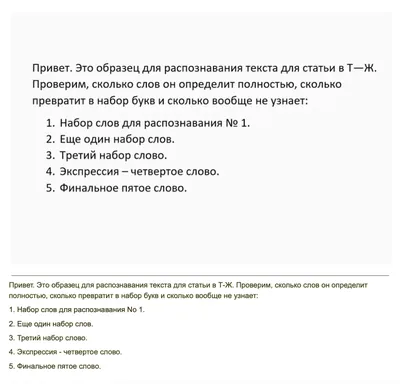 Привет. Это образец для распознавания текста для статьи в Т—Ж. Проверим, сколько слов он определит полностью, сколько превратит в набор букв и сколько вообще не узнает:

1. Набор слов для распознавания № 1.
2. Еще один набор слов.
3. Третий набор слово.
4. Экспрессия – четвертое слово.
5. Финальное пятое слово.

Привет. Это образец для распознавания текста для статьи в Т-Ж. Проверим, сколько слов он определит полностью, сколько превратит в набор букв и сколько вообще не узнает:

1. Набор слов для распознавания No 1.

2. Еще один набор слов.

3. Третий набор слово.

4. Экспрессия - четвертое слово.

5. Финальное пятое слово.